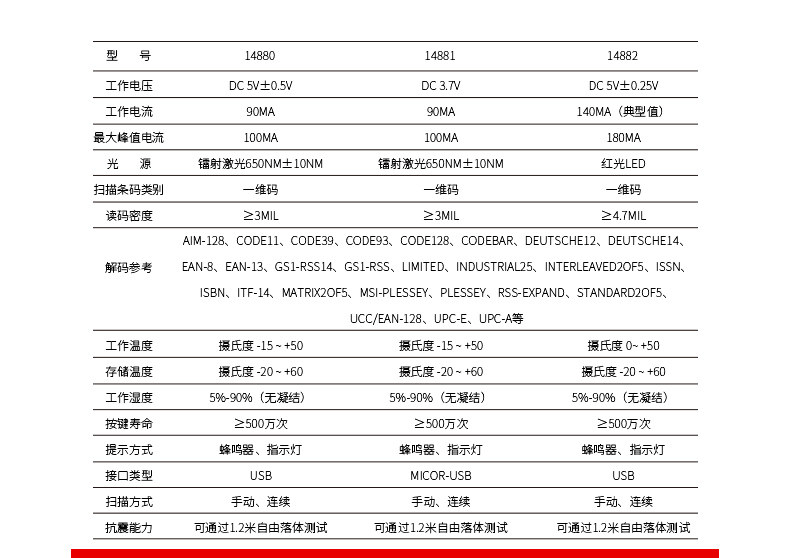 | 型　号 | 14880 | 14881 | 14882 |
|---|---|---|---|
| 工作电压 | DC 5V±0.5V | DC 3.7V | DC 5V±0.25V |
| 工作电流 | 90MA | 90MA | 140MA（典型值） |
| 最大峰值电流 | 100MA | 100MA | 180MA |
| 光　源 | 镭射激光650NM±10NM | 镭射激光650NM±10NM | 红光LED |
| 扫描条码类别 | 一维码 | 一维码 | 一维码 |
| 读码密度 | ≥3MIL | ≥3MIL | ≥4.7MIL |
| 解码参考 | AIM-128、CODE11、CODE39、CODE93、CODE128、CODEBAR、DEUTSCHE12、DEUTSCHE14、EAN-8、EAN-13、GS1-RSS14、GS1-RSS、LIMITED、INDUSTRIAL25、INTERLEAVED2OF5、ISSN、ISBN、ITF-14、MATRIX2OF5、MSI-PLESSEY、PLESSEY、RSS-EXPAND、STANDARD2OF5、UCC/EAN-128、UPC-E、UPC-A等 | | |
| 工作温度 | 摄氏度 -15 ~ +50 | 摄氏度 -15 ~ +50 | 摄氏度 0~ +50 |
| 存储温度 | 摄氏度 -20 ~ +60 | 摄氏度 -20 ~ +60 | 摄氏度 -20 ~ +60 |
| 工作湿度 | 5%-90%（无凝结） | 5%-90%（无凝结） | 5%-90%（无凝结） |
| 按键寿命 | ≥500万次 | ≥500万次 | ≥500万次 |
| 提示方式 | 蜂鸣器、指示灯 | 蜂鸣器、指示灯 | 蜂鸣器、指示灯 |
| 接口类型 | USB | MICOR-USB | USB |
| 扫描方式 | 手动、连续 | 手动、连续 | 手动、连续 |
| 抗震能力 | 可通过1.2米自由落体测试 | 可通过1.2米自由落体测试 | 可通过1.2米自由落体测试 |